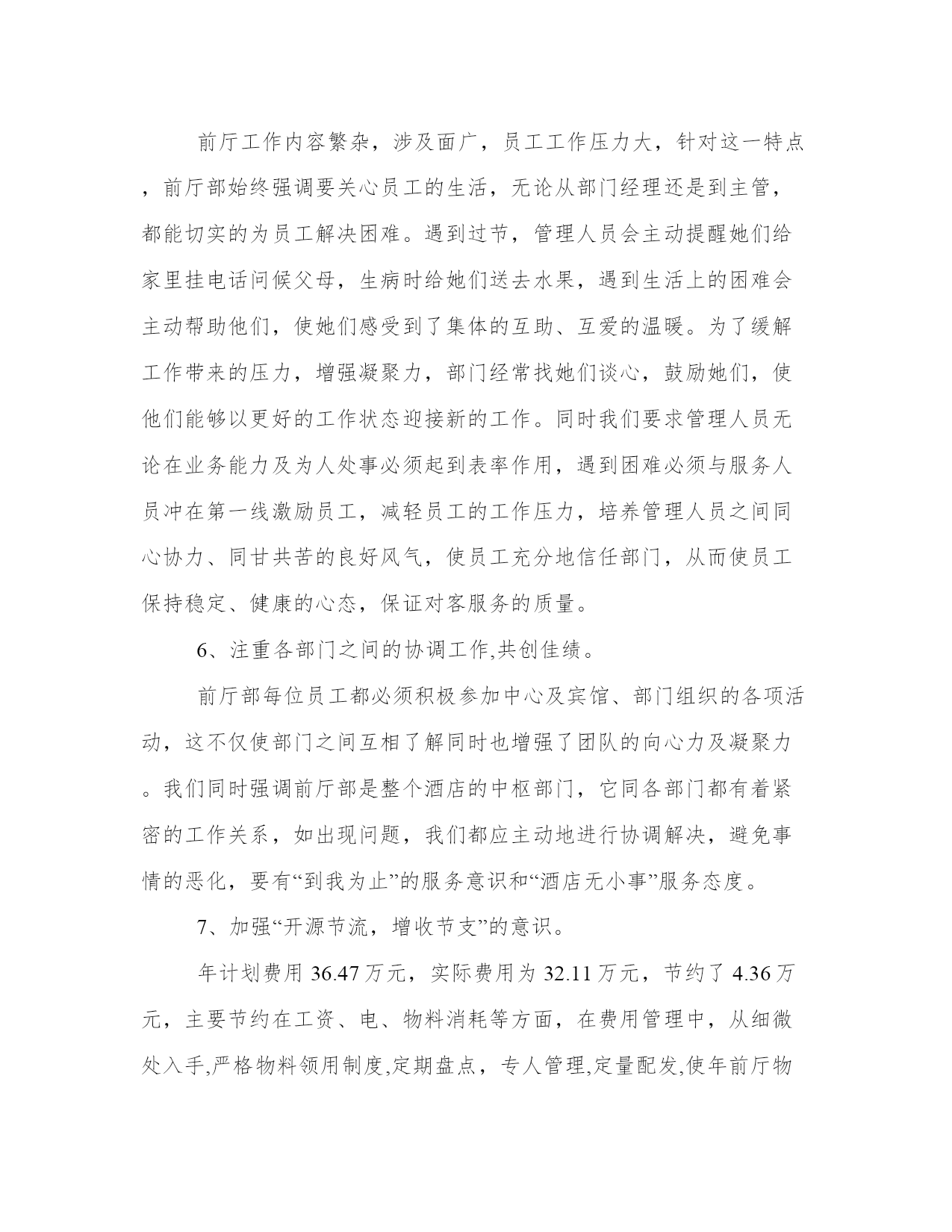 前厅工作内容繁杂，涉及面广，员工工作压力大，针对这一特点，前厅部始终强调要关心员工的生活，无论从部门经理还是到主管，都能切实的为员工解决困难。遇到过节，管理人员会主动提醒她们给家里挂电话问候父母，生病时给她们送去水果，遇到生活上的困难会主动帮助他们，使她们感受到了集体的互助、互爱的温暖。为了缓解工作带来的压力，增强凝聚力，部门经常找她们谈心，鼓励她们，使他们能够以更好的工作状态迎接新的工作。同时我们要求管理人员无论在业务能力及为人处事必须起到表率作用，遇到困难必须与服务人员冲在第一线激励员工，减轻员工的工作压力，培养管理人员之间同心协力、同甘共苦的良好风气，使员工充分地信任部门，从而使员工保持稳定、健康的心态，保证对客服务的质量。

6、注重各部门之间的协调工作,共创佳绩。

前厅部每位员工都必须积极参加中心及宾馆、部门组织的各项活动，这不仅使部门之间互相了解同时也增强了团队的向心力及凝聚力。我们同时强调前厅部是整个酒店的中枢部门，它同各部门都有着紧密的工作关系，如出现问题，我们都应主动地进行协调解决，避免事情的恶化，要有“到我为止”的服务意识和“酒店无小事”服务态度。

7、加强“开源节流，增收节支”的意识。

年计划费用 36.47 万元，实际费用为 32.11 万元，节约了 4.36 万元，主要节约在工资、电、物料消耗等方面，在费用管理中，从细微处入手,严格物料领用制度,定期盘点，专人管理,定量配发,使年前厅物